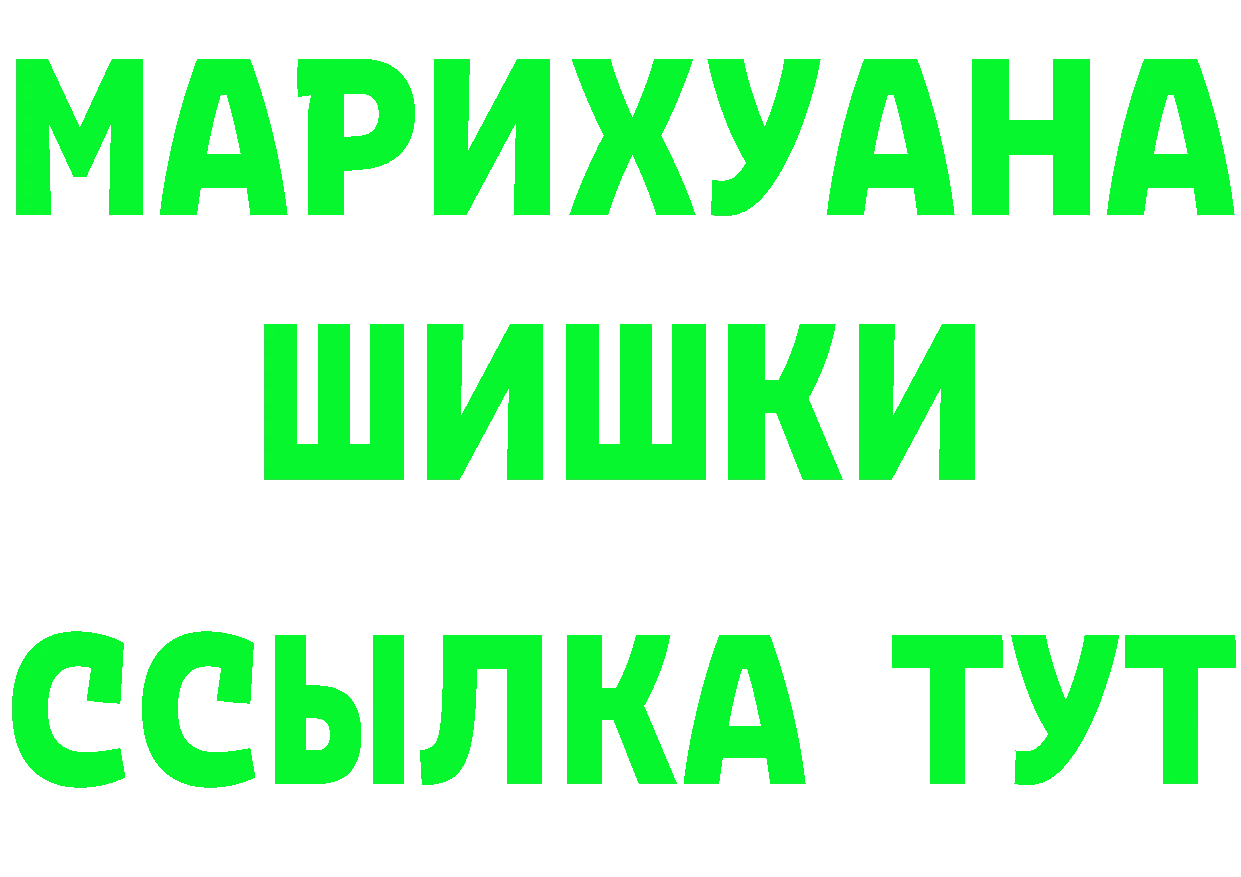 МАРИХУАНА
ШИШКИ
ССЫЛКА ТУТ